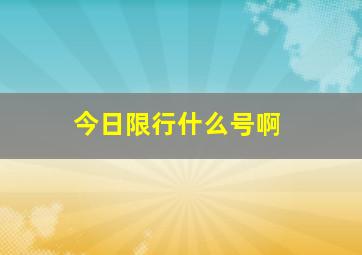 今日限行什么号啊